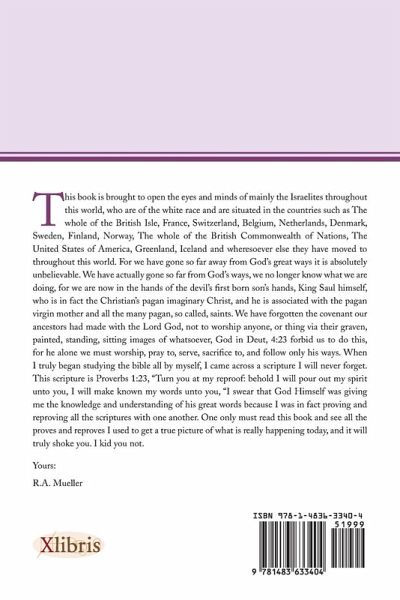 This book is brought to open the eyes and minds of mainly the Israelites throughout this world, who are of the white race and are situated in the countries such as The whole of the British Isle, France, Switzerland, Belgium, Netherlands, Denmark, Sweden, Finland, Norway, The whole of the British Commonwealth of Nations, The United States of America, Greenland, Iceland and wheresoever else they have moved to throughout this world. For we have gone so far away from God's great ways it is absolutely unbelievable. We have actually gone so far from God's ways, we no longer know what we are doing, for we are now in the hands of the devil's first born son's hands, King Saul himself, who is in fact the Christian's pagan imaginary Christ, and he is associated with the pagan virgin mother and all the many pagan, so called, saints. We have forgotten the covenant our ancestors had made with the Lord God, not to worship anyone, or thing via their graven, painted, standing, sitting images of whatsoever, God in Deut, 4:23 forbid us to do this, for he alone we must worship, pray to, serve, sacrifice to, and follow only his ways. When I truly began studying the bible all by myself, I came across a scripture I will never forget. This scripture is Proverbs 1:23, "Turn you at my reproof: behold I will pour out my spirit unto you, I will make known my words unto you, "I swear that God Himself was giving me the knowledge and understanding of his great words because I was in fact proving and reproving all the scriptures with one another. One only must read this book and see all the proves and reproves I used to get a true picture of what is really happening today, and it will truly shoke you. I kid you not.

Yours:

R.A. Mueller

Xlibris

ISBN 978-1-4836-3340-4

51999

9 781483 633404